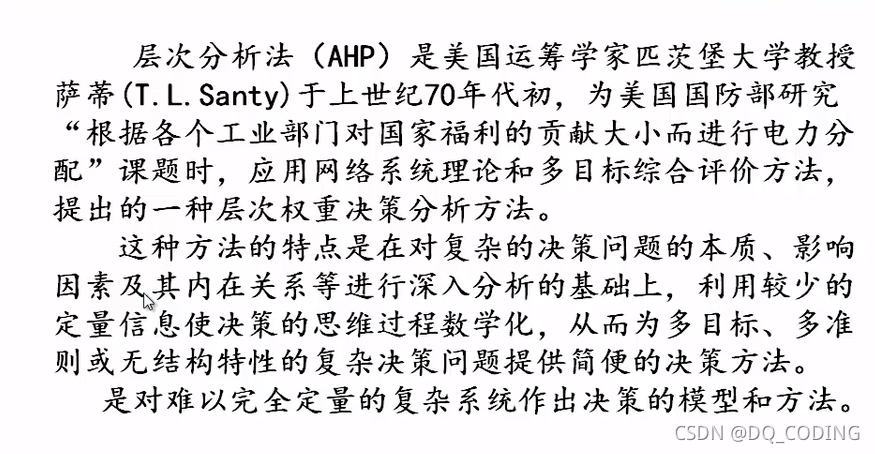 层次分析法（AHP）是美国运筹学家匹茨堡大学教授萨蒂(T.L.Santy)于上世纪70年代初，为美国国防部研究“根据各个工业部门对国家福利的贡献大小而进行电力分配”课题时，应用网络系统理论和多目标综合评价方法，提出的一种层次权重决策分析方法。

这种方法的特点是在对复杂的决策问题的本质、影响因素及其内在关系等进行深入分析的基础上，利用较少的定量信息使决策的思维过程数学化，从而为多目标、多准则或无结构特性的复杂决策问题提供简便的决策方法。

是对难以完全定量的复杂系统作出决策的模型和方法。

CSDN @DQ_CODING